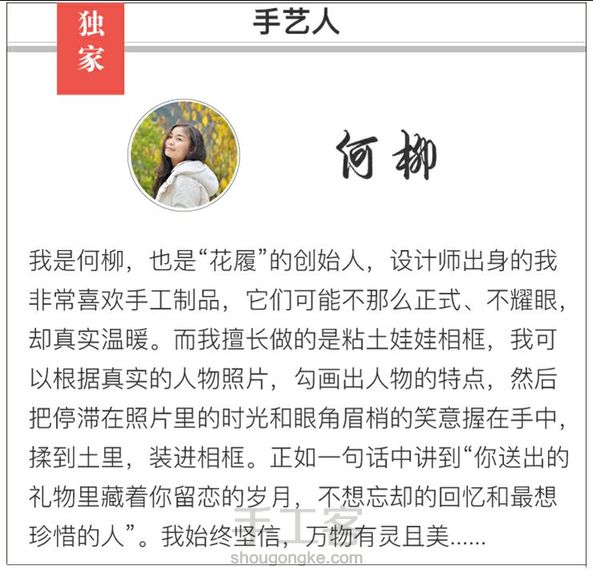 独家

手艺人

何柳

我是何柳，也是“花履”的创始人，设计师出身的我非常喜欢手工制品，它们可能不那么正式、不耀眼，却真实温暖。而我擅长做的是粘土娃娃相框，我可以根据真实的人物照片，勾画出人物的特点，然后把停滞在照片里的时光和眼角眉梢的笑意握在手中，揉到土里，装进相框。正如一句话中讲到“你送出的礼物里藏着你留恋的岁月，不想忘却的回忆和最想珍惜的人”。我始终坚信，万物有灵且美……

手工客
shougongke.com